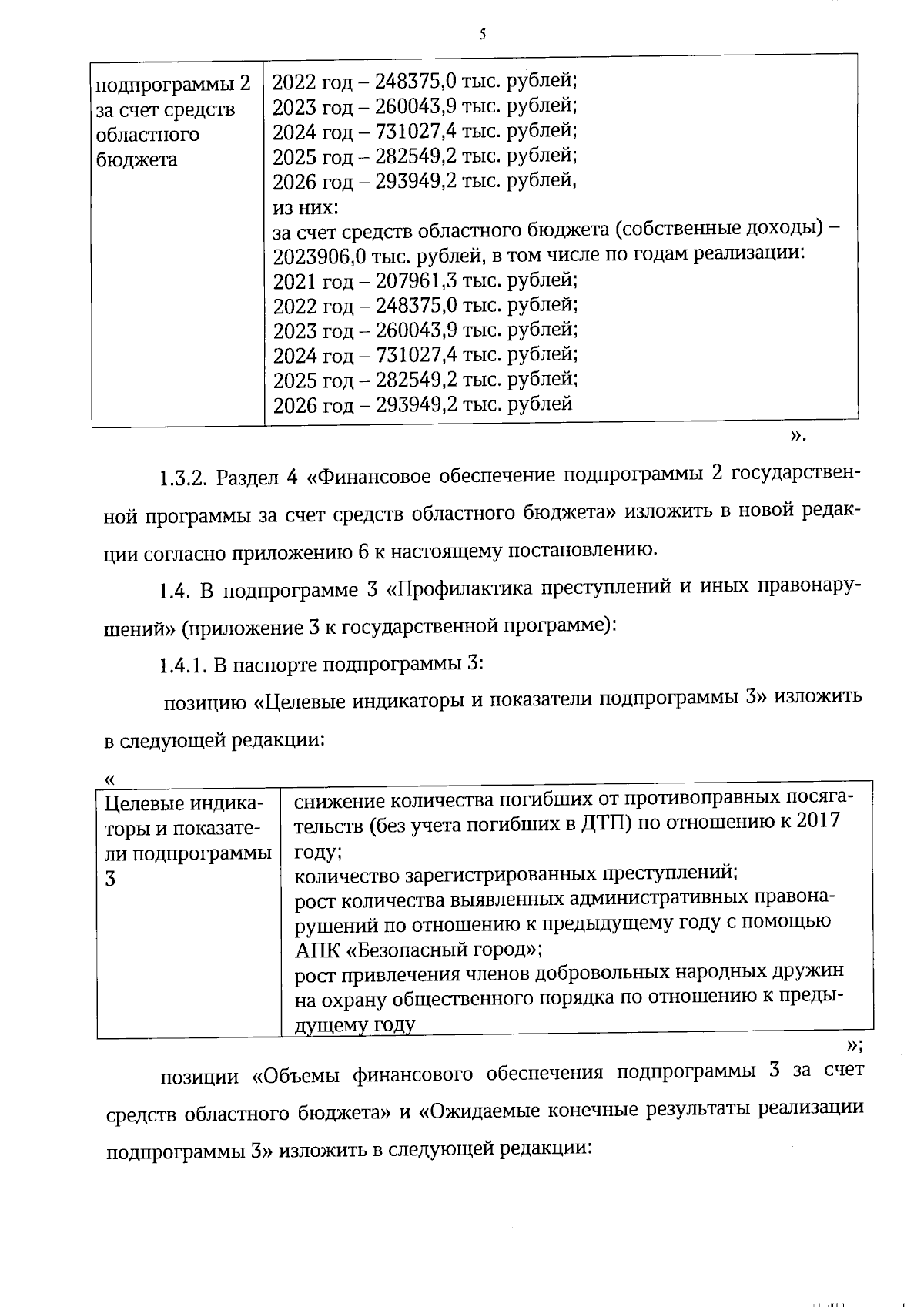 5

| подпрограммы 2 за счет средств областного бюджета | 2022 год – 248375,0 тыс. рублей; 2023 год – 260043,9 тыс. рублей; 2024 год – 731027,4 тыс. рублей; 2025 год – 282549,2 тыс. рублей; 2026 год – 293949,2 тыс. рублей, из них: за счет средств областного бюджета (собственные доходы) – 2023906,0 тыс. рублей, в том числе по годам реализации: 2021 год – 207961,3 тыс. рублей; 2022 год – 248375,0 тыс. рублей; 2023 год – 260043,9 тыс. рублей; 2024 год – 731027,4 тыс. рублей; 2025 год – 282549,2 тыс. рублей; 2026 год – 293949,2 тыс. рублей |
|---|---|

».

1.3.2. Раздел 4 «Финансовое обеспечение подпрограммы 2 государственной программы за счет средств областного бюджета» изложить в новой редакции согласно приложению 6 к настоящему постановлению.

1.4. В подпрограмме 3 «Профилактика преступлений и иных правонарушений» (приложение 3 к государственной программе):

1.4.1. В паспорте подпрограммы 3:

позицию «Целевые индикаторы и показатели подпрограммы 3» изложить в следующей редакции:

«

| Целевые индикаторы и показатели подпрограммы 3 | снижение количества погибших от противоправных посягательств (без учета погибших в ДТП) по отношению к 2017 году; количество зарегистрированных преступлений; рост количества выявленных административных правонарушений по отношению к предыдущему году с помощью АПК «Безопасный город»; рост привлечения членов добровольных народных дружин на охрану общественного порядка по отношению к предыдущему году |
|---|---|

»;

позиции «Объемы финансового обеспечения подпрограммы 3 за счет средств областного бюджета» и «Ожидаемые конечные результаты реализации подпрограммы 3» изложить в следующей редакции: